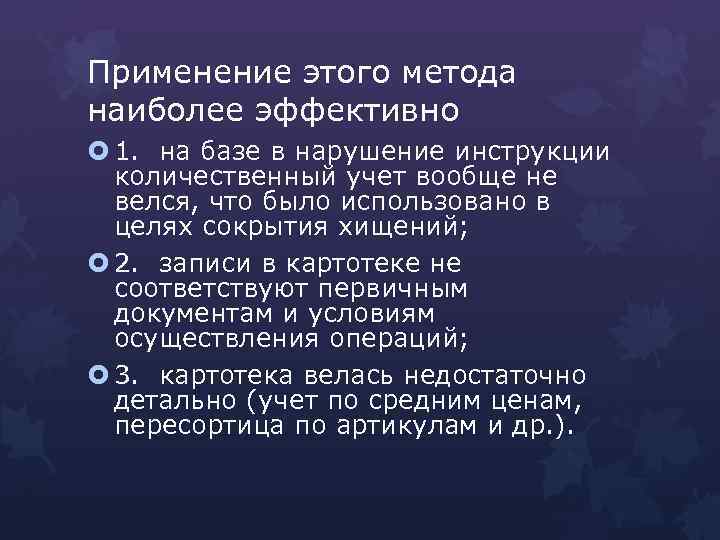 Применение этого метода наиболее эффективно

1. на базе в нарушение инструкции количественный учет вообще не велся, что было использовано в целях сокрытия хищений;

2. записи в картотеке не соответствуют первичным документам и условиям осуществления операций;

3. картотека велась недостаточно детально (учет по средним ценам, пересортица по артикулам и др.).